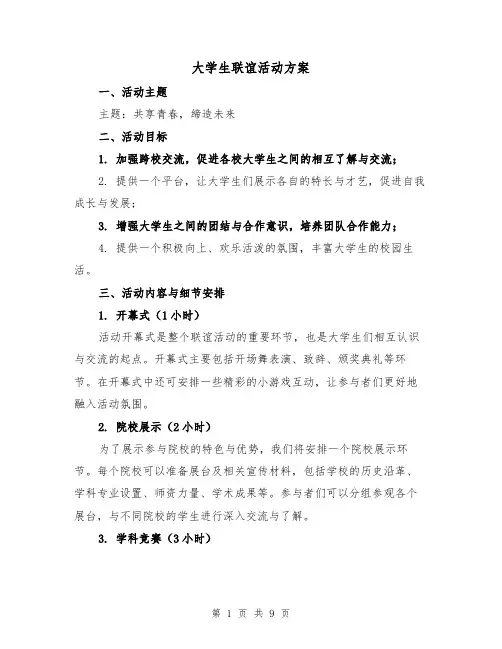 大学生联谊活动方案

一、活动主题

主题：共享青春，缔造未来

二、活动目标

1. 加强跨校交流，促进各校大学生之间的相互了解与交流；

2. 提供一个平台，让大学生们展示各自的特长与才艺，促进自我成长与发展；

3. 增强大学生之间的团结与合作意识，培养团队合作能力；

4. 提供一个积极向上、欢乐活泼的氛围，丰富大学生的校园生活。

三、活动内容与细节安排

1. 开幕式（1小时）

活动开幕式是整个联谊活动的重要环节，也是大学生们相互认识与交流的起点。开幕式主要包括开场舞表演、致辞、颁奖典礼等环节。在开幕式中还可安排一些精彩的小游戏互动，让参与者们更好地融入活动氛围。

2. 院校展示（2小时）

为了展示参与院校的特色与优势，我们将安排一个院校展示环节。每个院校可以准备展台及相关宣传材料，包括学校的历史沿革、学科专业设置、师资力量、学术成果等。参与者们可以分组参观各个展台，与不同院校的学生进行深入交流与了解。

3. 学科竞赛（3小时）

第 1 页 共 9 页